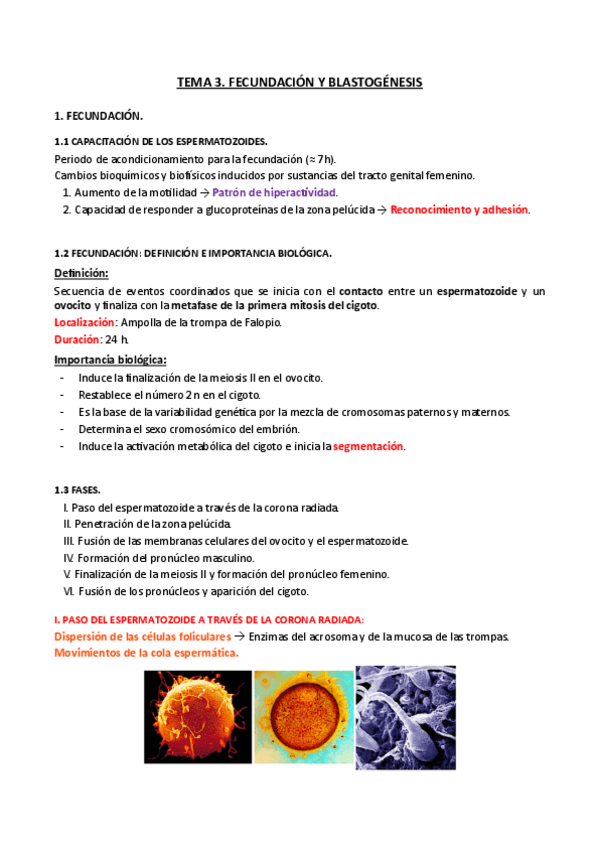 TEMA 3. FECUNDACIÓN Y BLASTOGÉNESIS

1. FECUNDACIÓN.

1.1 CAPACITACIÓN DE LOS ESPERMATOZOIDES.

Periodo de acondicionamiento para la fecundación (≈ 7h).
Cambios bioquímicos y biofísicos inducidos por sustancias del tracto genital femenino.
1. Aumento de la motilidad → Patrón de hiperactividad.
2. Capacidad de responder a glucoproteínas de la zona pelúcida → Reconocimiento y adhesión.

1.2 FECUNDACIÓN: DEFINICIÓN E IMPORTANCIA BIOLÓGICA.

Definición:
Secuencia de eventos coordinados que se inicia con el contacto entre un espermatozoide y un ovocito y finaliza con la metafase de la primera mitosis del cigoto.
Localización: Ampolla de la trompa de Falopio.
Duración: 24 h.
Importancia biológica:
- Induce la finalización de la meiosis II en el ovocito.
- Restablece el número 2n en el cigoto.
- Es la base de la variabilidad genética por la mezcla de cromosomas paternos y maternos.
- Determina el sexo cromosómico del embrión.
- Induce la activación metabólica del cigoto e inicia la segmentación.

1.3 FASES.

I. Paso del espermatozoide a través de la corona radiada.
II. Penetración de la zona pelúcida.
III. Fusión de las membranas celulares del ovocito y el espermatozoide.
IV. Formación del pronúcleo masculino.
V. Finalización de la meiosis II y formación del pronúcleo femenino.
VI. Fusión de los pronúcleos y aparición del cigoto.

I. PASO DEL ESPERMATOZOIDE A TRAVÉS DE LA CORONA RADIADA:
Dispersión de las células foliculares → Enzimas del acrosoma y de la mucosa de las trompas.
Movimientos de la cola espermática.